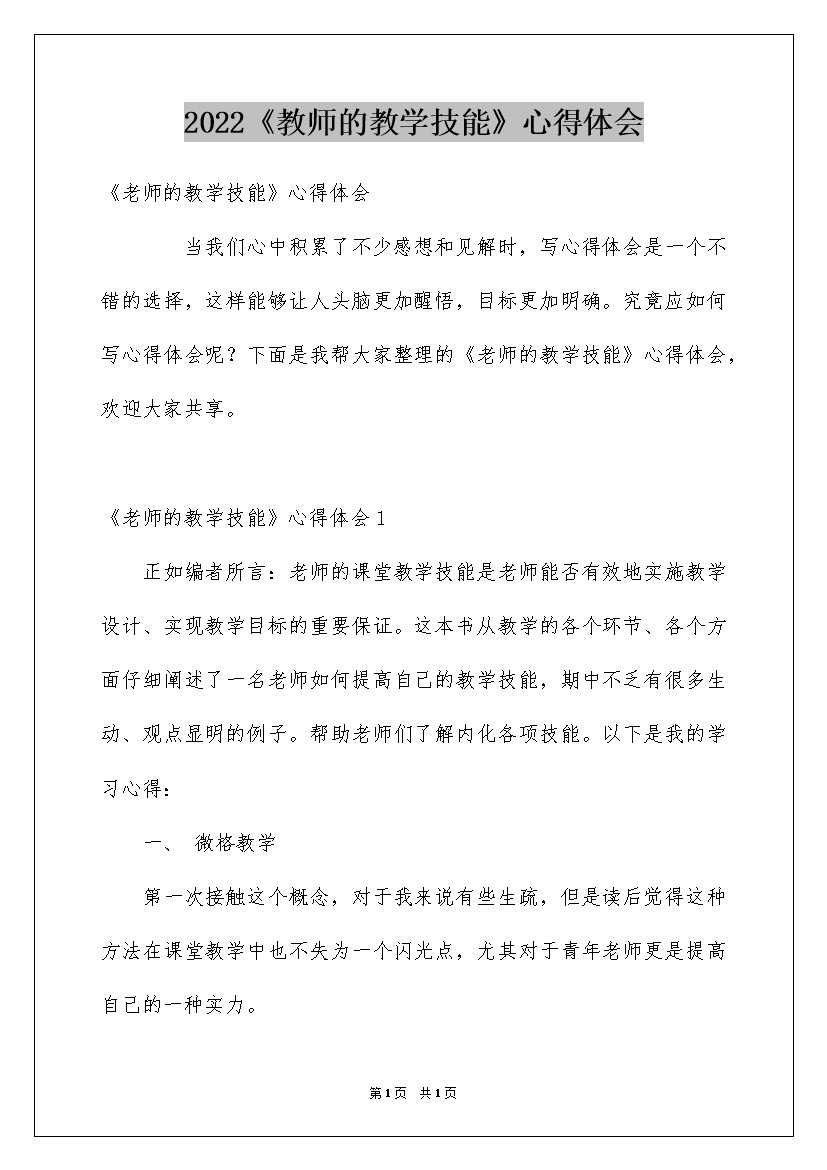 2022《教师的教学技能》心得体会

《老师的教学技能》心得体会

当我们心中积累了不少感想和见解时，写心得体会是一个不错的选择，这样能够让人头脑更加醒悟，目标更加明确。究竟应如何写心得体会呢？下面是我帮大家整理的《老师的教学技能》心得体会，欢迎大家共享。

《老师的教学技能》心得体会1

正如编者所言：老师的课堂教学技能是老师能否有效地实施教学设计、实现教学目标的重要保证。这本书从教学的各个环节、各个方面仔细阐述了一名老师如何提高自己的教学技能，期中不乏有很多生动、观点显明的例子。帮助老师们了解内化各项技能。以下是我的学习心得：

一、 微格教学

第一次接触这个概念，对于我来说有些生疏，但是读后觉得这种方法在课堂教学中也不失为一个闪光点，尤其对于青年老师更是提高自己的一种实力。

第1页 共1页